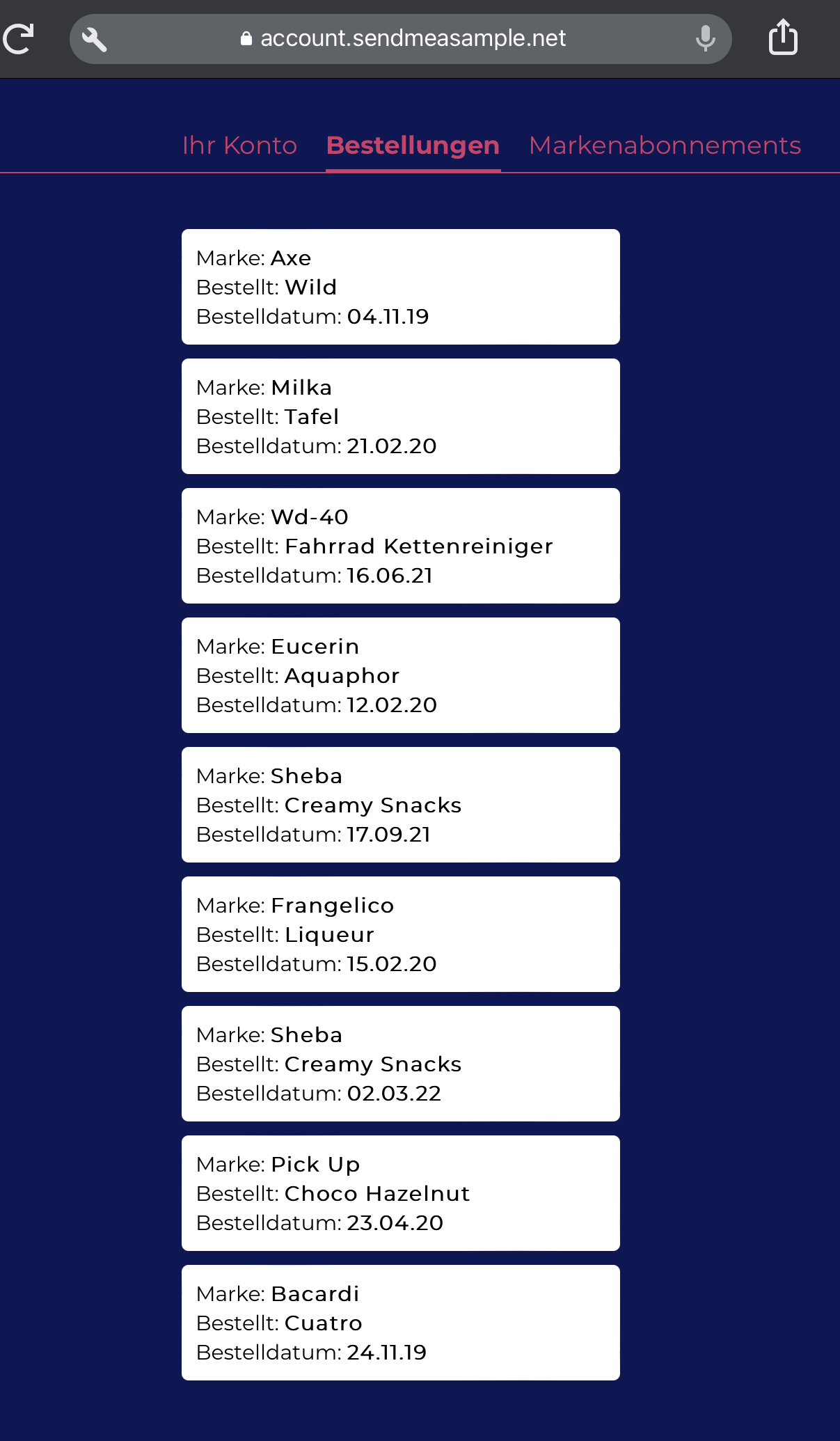 account.sendmeasample.net

Ihr Konto Bestellungen Markenabonnements

Marke: Axe
Bestellt: Wild
Bestelldatum: 04.11.19

Marke: Milka
Bestellt: Tafel
Bestelldatum: 21.02.20

Marke: Wd-40
Bestellt: Fahrrad Kettenreiniger
Bestelldatum: 16.06.21

Marke: Eucerin
Bestellt: Aquaphor
Bestelldatum: 12.02.20

Marke: Sheba
Bestellt: Creamy Snacks
Bestelldatum: 17.09.21

Marke: Frangelico
Bestellt: Liqueur
Bestelldatum: 15.02.20

Marke: Sheba
Bestellt: Creamy Snacks
Bestelldatum: 02.03.22

Marke: Pick Up
Bestellt: Choco Hazelnut
Bestelldatum: 23.04.20

Marke: Bacardi
Bestellt: Cuatro
Bestelldatum: 24.11.19